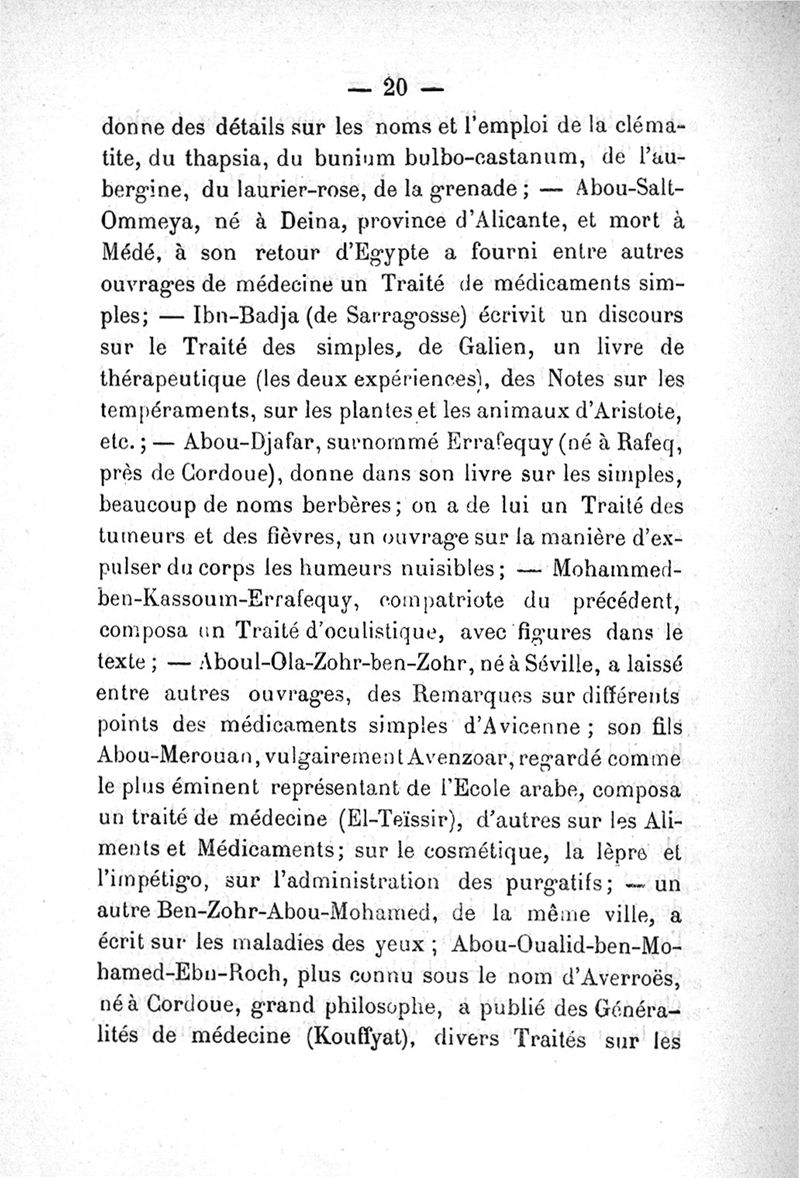 — 20 —

donne des détails sur les noms et l'emploi de la clématite, du thapsia, du bunium bulbo-castanum, de l'aubergine, du laurier-rose, de la grenade ; — Abou-Salt-Ommeya, né à Deina, province d'Alicante, et mort à Médé, à son retour d'Egypte a fourni entre autres ouvrages de médecine un Traité de médicaments simples; — Ibn-Badja (de Sarragosse) écrivit un discours sur le Traité des simples, de Galien, un livre de thérapeutique (les deux expériences), des Notes sur les tempéraments, sur les plantes et les animaux d'Aristote, etc. ; — Abou-Djafar, surnommé Errafequy (né à Rafeq, près de Cordoue), donne dans son livre sur les simples, beaucoup de noms berbères; on a de lui un Traité des tumeurs et des fièvres, un ouvrage sur la manière d'expulser du corps les humeurs nuisibles; — Mohammed-ben-Kassoum-Errafequy, compatriote du précédent, composa un Traité d'oculistique, avec figures dans le texte ; — Aboul-Ola-Zohr-ben-Zohr, né à Séville, a laissé entre autres ouvrages, des Remarques sur différents points des médicaments simples d'Avicenne ; son fils Abou-Merouan, vulgairement Avenzoar, regardé comme le plus éminent représentant de l'Ecole arabe, composa un traité de médecine (El-Teïssir), d'autres sur les Aliments et Médicaments; sur le cosmétique, la lèpre et l'impétigo, sur l'administration des purgatifs; — un autre Ben-Zohr-Abou-Mohamed, de la même ville, a écrit sur les maladies des yeux ; Abou-Oualid-ben-Mohamed-Ebn-Roch, plus connu sous le nom d'Averroës, né à Cordoue, grand philosophe, a publié des Généralités de médecine (Kouffyat), divers Traités sur les